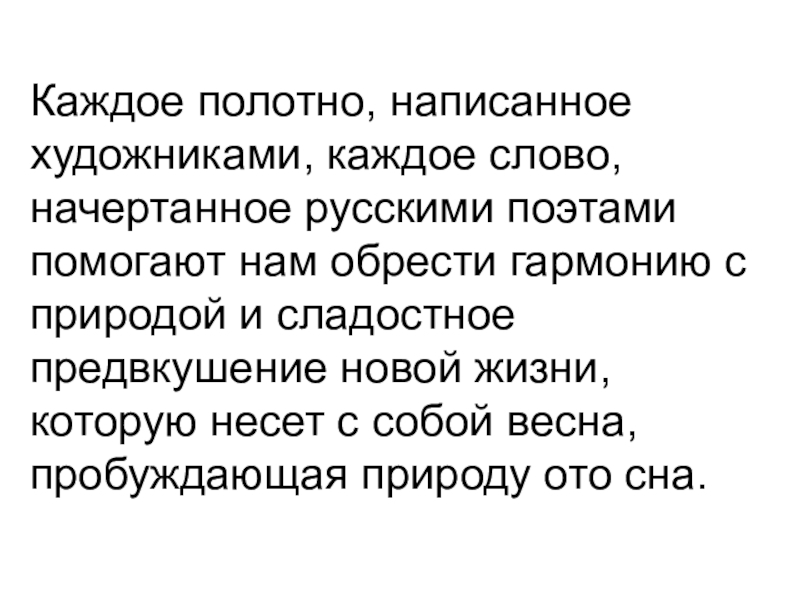 Каждое полотно, написанное художниками, каждое слово, начертанное русскими поэтами помогают нам обрести гармонию с природой и сладостное предвкушение новой жизни, которую несет с собой весна, пробуждающая природу ото сна.